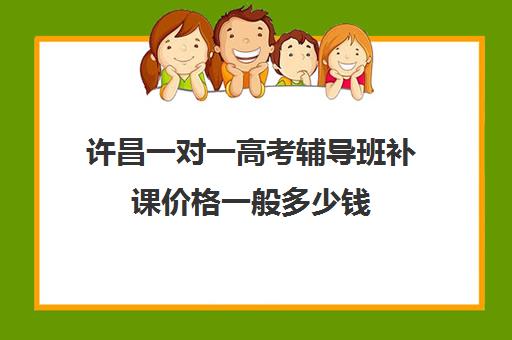 许昌一对一高考辅导班补课价格一般多少钱